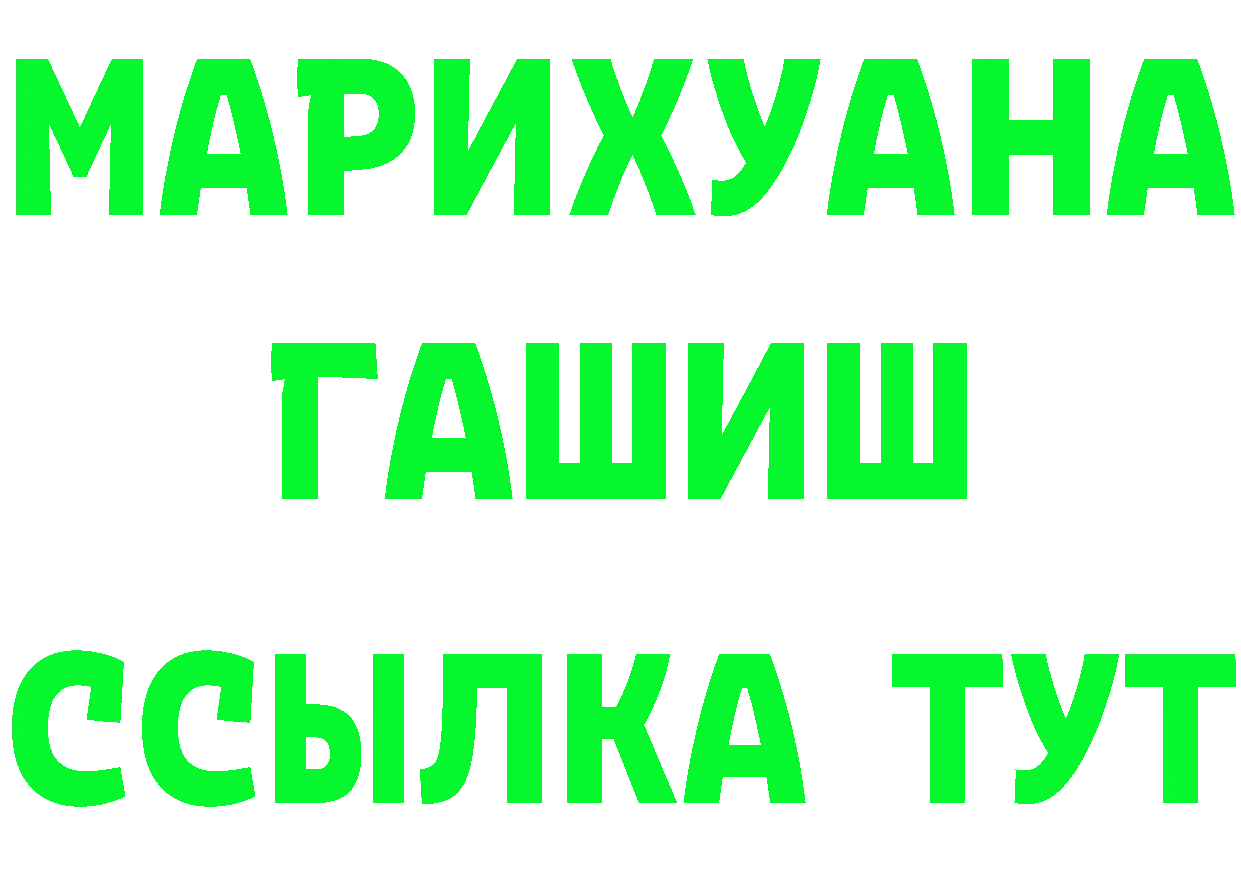 МАРИХУАНА
ГАШИШ
ССЫЛКА ТУТ